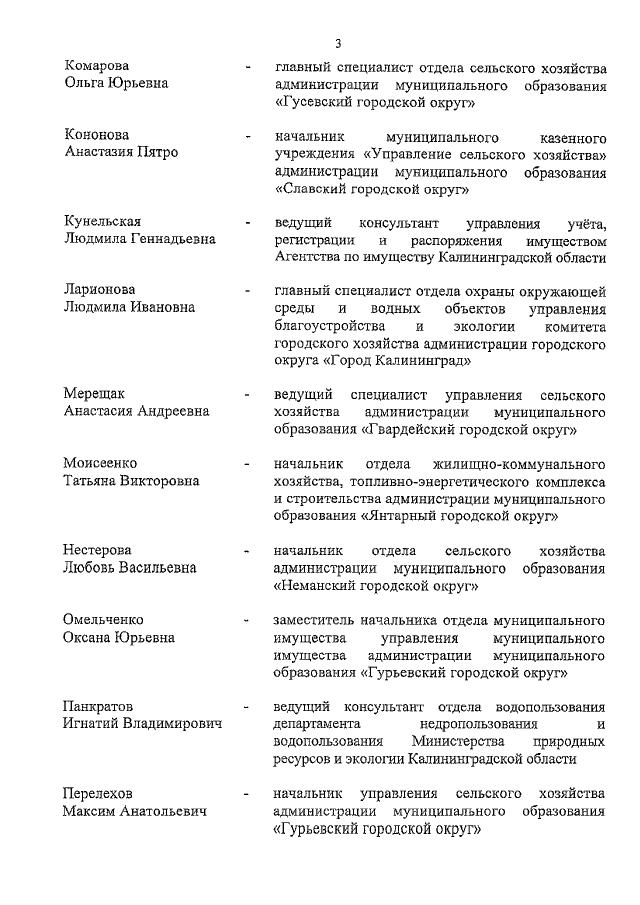 3

Комарова Ольга Юрьевна - главный специалист отдела сельского хозяйства администрации муниципального образования «Гусевский городской округ»

Кононова Анастазия Пятро - начальник муниципального казенного учреждения «Управление сельского хозяйства» администрации муниципального образования «Славский городской округ»

Кунельская Людмила Геннадьевна - ведущий консультант управления учёта, регистрации и распоряжения имуществом Агентства по имуществу Калининградской области

Ларионова Людмила Ивановна - главный специалист отдела охраны окружающей среды и водных объектов управления благоустройства и экологии комитета городского хозяйства администрации городского округа «Город Калининград»

Мерещак Анастасия Андреевна - ведущий специалист управления сельского хозяйства администрации муниципального образования «Гвардейский городской округ»

Моисеенко Татьяна Викторовна - начальник отдела жилищно-коммунального хозяйства, топливно-энергетического комплекса и строительства администрации муниципального образования «Янтарный городской округ»

Нестерова Любовь Васильевна - начальник отдела сельского хозяйства администрации муниципального образования «Неманский городской округ»

Омельченко Оксана Юрьевна - заместитель начальника отдела муниципального имущества управления муниципального имущества администрации муниципального образования «Гурьевский городской округ»

Панкратов Игнатий Владимирович - ведущий консультант отдела водопользования департамента недропользования и водопользования Министерства природных ресурсов и экологии Калининградской области

Перелехов Максим Анатольевич - начальник управления сельского хозяйства администрации муниципального образования «Гурьевский городской округ»